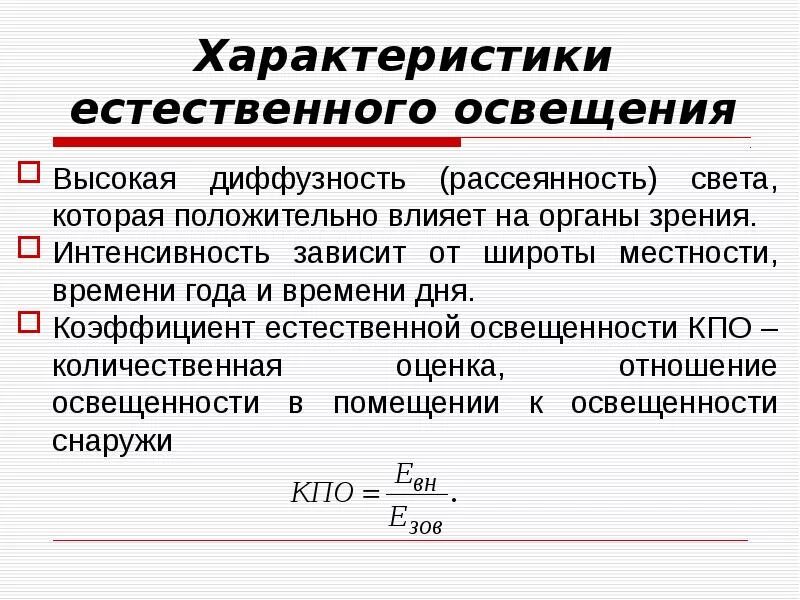 Характеристики естественного освещения

Высокая диффузность (рассеянность) света, которая положительно влияет на органы зрения.

Интенсивность зависит от широты местности, времени года и времени дня.

Коэффициент естественной освещенности КПО – количественная оценка, отношение освещенности в помещении к освещенности снаружи

$КПО = \frac{E_{вн}}{E_{зов}}.$